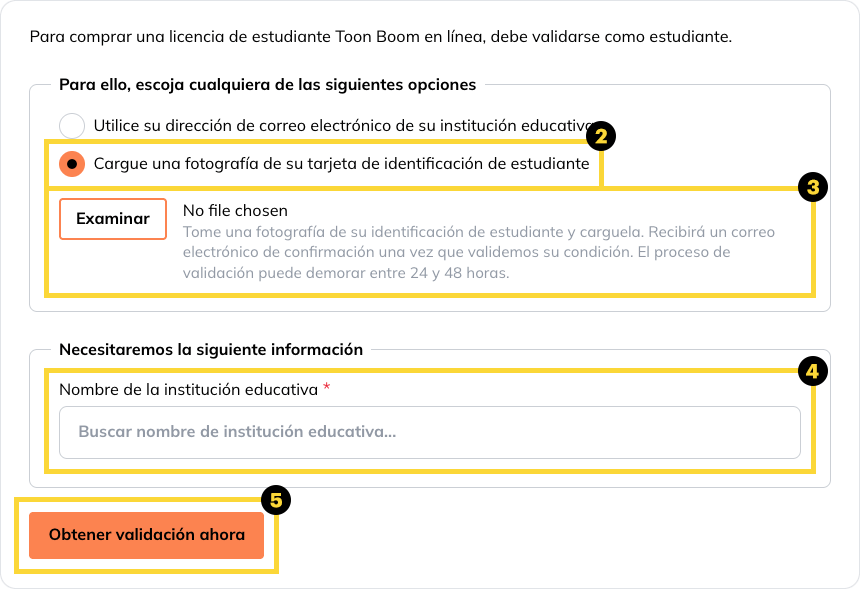 Para comprar una licencia de estudiante Toon Boom en línea, debe validarse como estudiante.

Para ello, escoja cualquiera de las siguientes opciones

Utilice su dirección de correo electrónico de su institución educativa

2

Cargue una fotografía de su tarjeta de identificación de estudiante

3

Examinar

No file chosen

Tome una fotografía de su identificación de estudiante y carguela. Recibirá un correo electrónico de confirmación una vez que validemos su condición. El proceso de validación puede demorar entre 24 y 48 horas.

Necesitaremos la siguiente información

4

Nombre de la institución educativa *

Buscar nombre de institución educativa...

5

Obtener validación ahora